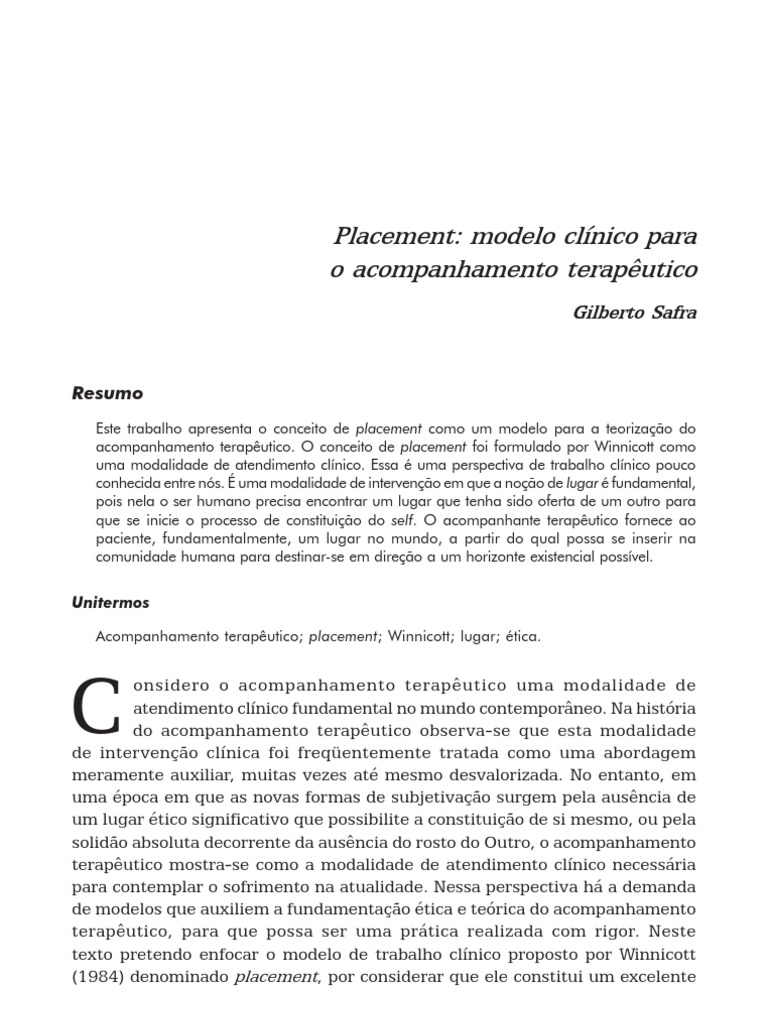 Placement: modelo clínico para o acompanhamento terapêutico

Gilberto Safra

Resumo

Este trabalho apresenta o conceito de placement como um modelo para a teorização do acompanhamento terapêutico. O conceito de placement foi formulado por Winnicott como uma modalidade de atendimento clínico. Essa é uma perspectiva de trabalho clínico pouco conhecida entre nós. É uma modalidade de intervenção em que a noção de lugar é fundamental, pois nela o ser humano precisa encontrar um lugar que tenha sido oferta de um outro para que se inicie o processo de constituição do self. O acompanhante terapêutico fornece ao paciente, fundamentalmente, um lugar no mundo, a partir do qual possa se inserir na comunidade humana para destinar-se em direção a um horizonte existencial possível.

Unitermos

Acompanhamento terapêutico; placement; Winnicott; lugar; ética.

Considero o acompanhamento terapêutico uma modalidade de atendimento clínico fundamental no mundo contemporâneo. Na história do acompanhamento terapêutico observa-se que esta modalidade de intervenção clínica foi freqüentemente tratada como uma abordagem meramente auxiliar, muitas vezes até mesmo desvalorizada. No entanto, em uma época em que as novas formas de subjetivação surgem pela ausência de um lugar ético significativo que possibilite a constituição de si mesmo, ou pela solidão absoluta decorrente da ausência do rosto do Outro, o acompanhamento terapêutico mostra-se como a modalidade de atendimento clínico necessária para contemplar o sofrimento na atualidade. Nessa perspectiva há a demanda de modelos que auxiliem a fundamentação ética e teórica do acompanhamento terapêutico, para que possa ser uma prática realizada com rigor. Neste texto pretendo enfocar o modelo de trabalho clínico proposto por Winnicott (1984) denominado placement, por considerar que ele constitui um excelente